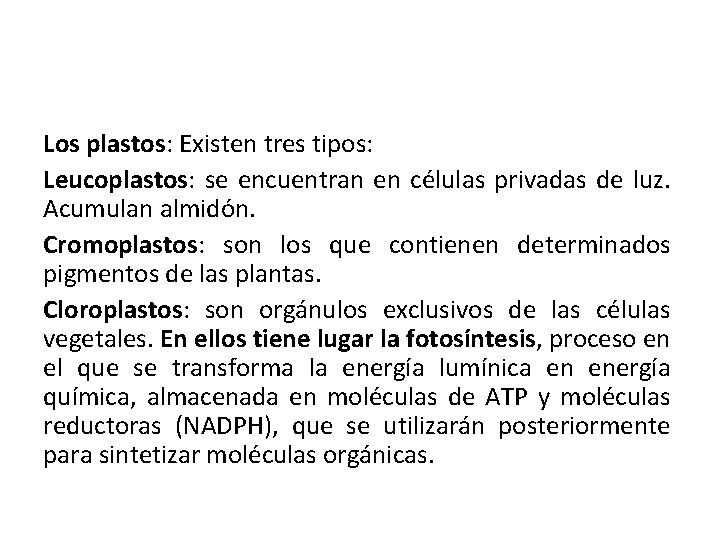 Los plastos: Existen tres tipos:

Leucoplastos: se encuentran en células privadas de luz. Acumulan almidón.

Cromoplastos: son los que contienen determinados pigmentos de las plantas.

Cloroplastos: son orgánulos exclusivos de las células vegetales. En ellos tiene lugar la fotosíntesis, proceso en el que se transforma la energía lumínica en energía química, almacenada en moléculas de ATP y moléculas reductoras (NADPH), que se utilizarán posteriormente para sintetizar moléculas orgánicas.